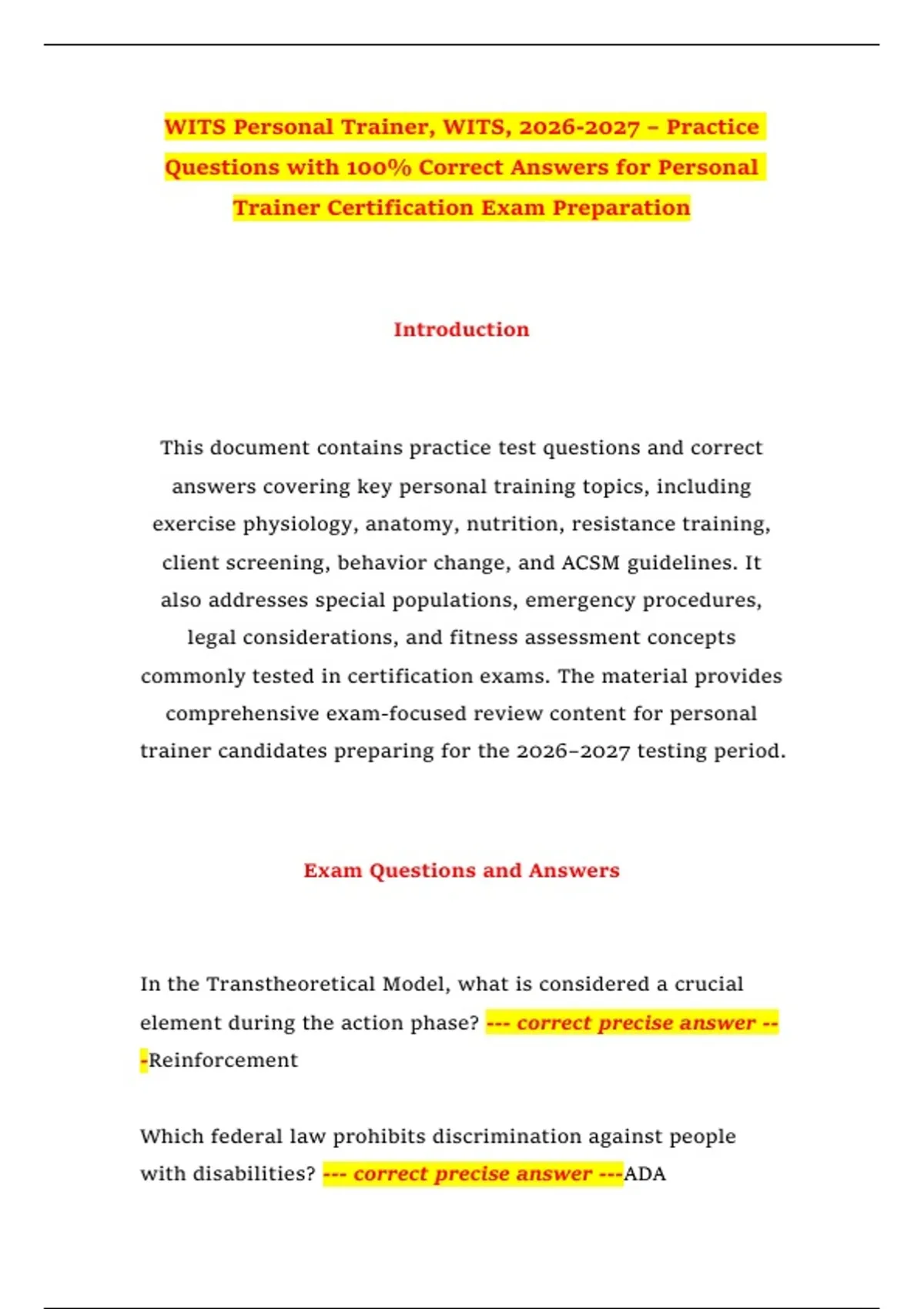 WITS Personal Trainer, WITS, 2026-2027 – Practice Questions with 100% Correct Answers for Personal Trainer Certification Exam Preparation

Introduction

This document contains practice test questions and correct answers covering key personal training topics, including exercise physiology, anatomy, nutrition, resistance training, client screening, behavior change, and ACSM guidelines. It also addresses special populations, emergency procedures, legal considerations, and fitness assessment concepts commonly tested in certification exams. The material provides comprehensive exam-focused review content for personal trainer candidates preparing for the 2026–2027 testing period.

Exam Questions and Answers

In the Transtheoretical Model, what is considered a crucial element during the action phase? --- correct precise answer ---Reinforcement

Which federal law prohibits discrimination against people with disabilities? --- correct precise answer ---ADA